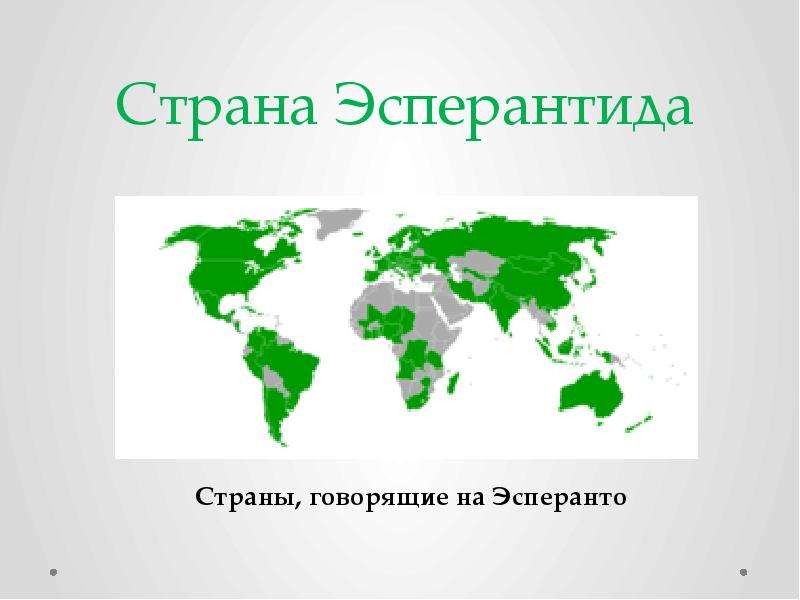 Страна Эсперантида

Страны, говорящие на Эсперанто